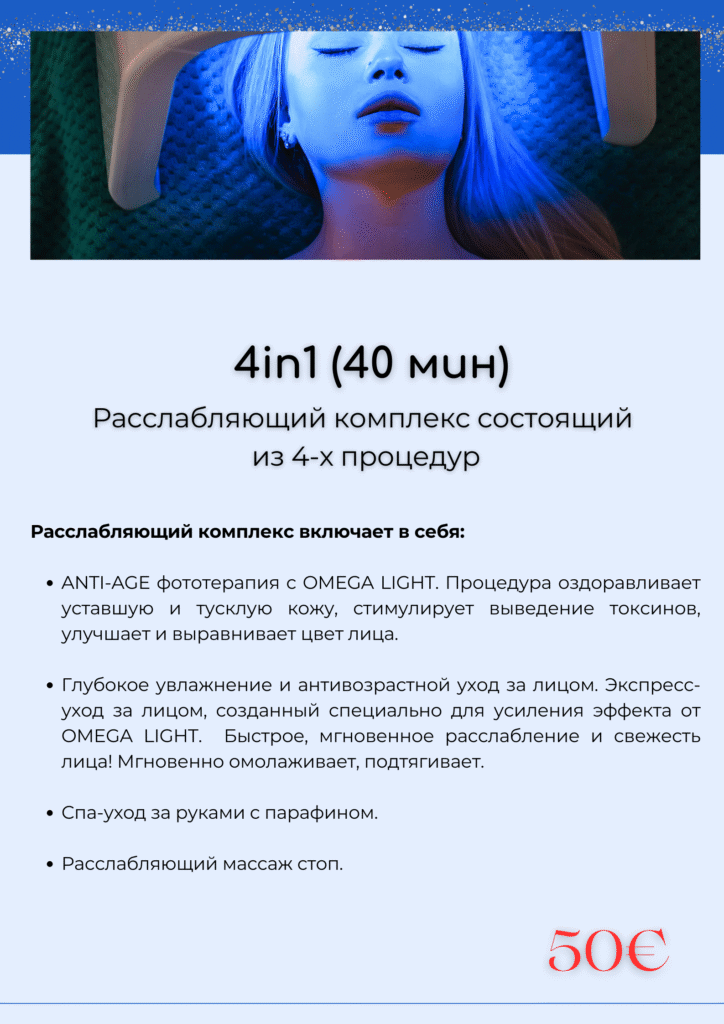 4in1 (40 мин)

Расслабляющий комплекс состоящий из 4-х процедур

Расслабляющий комплекс включает в себя:

• ANTI-AGE фототерапия с OMEGA LIGHT. Процедура оздоравливает уставшую и тусклую кожу, стимулирует выведение токсинов, улучшает и выравнивает цвет лица.

• Глубокое увлажнение и антивозрастной уход за лицом. Экспресс-уход за лицом, созданный специально для усиления эффекта от OMEGA LIGHT. Быстрое, мгновенное расслабление и свежесть лица! Мгновенно омолаживает, подтягивает.

• Спа-уход за руками с парафином.

• Расслабляющий массаж стоп.

50€